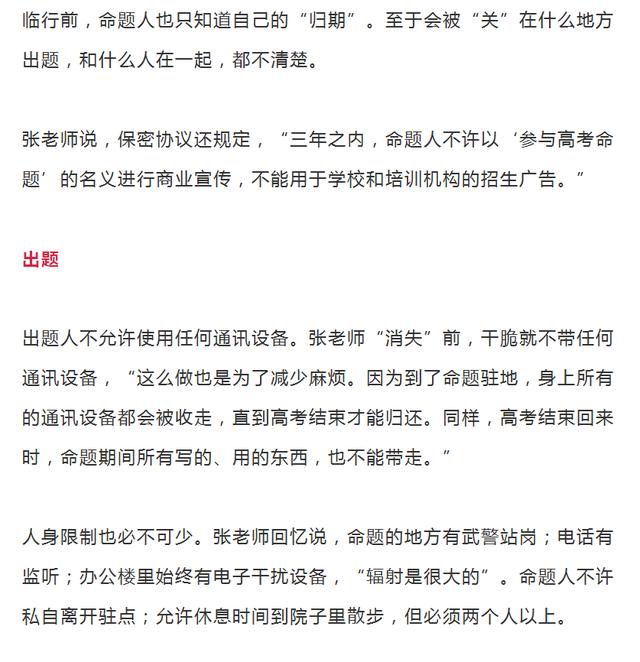 临行前，命题人也只知道自己的“归期”。至于会被“关”在什么地方出题，和什么人在一起，都不清楚。

张老师说，保密协议还规定，“三年之内，命题人不许以‘参与高考命题’的名义进行商业宣传，不能用于学校和培训机构的招生广告。”

出题

出题人不允许使用任何通讯设备。张老师“消失”前，干脆就不带任何通讯设备，“这么做也是为了减少麻烦。因为到了命题驻地，身上所有的通讯设备都会被收走，直到高考结束才能归还。同样，高考结束回来时，命题期间所有写的、用的东西，也不能带走。”

人身限制也必不可少。张老师回忆说，命题的地方有武警站岗；电话有监听；办公楼里始终有电子干扰设备，“辐射是很大的”。命题人不许私自离开驻点；允许休息时间到院子里散步，但必须两个人以上。